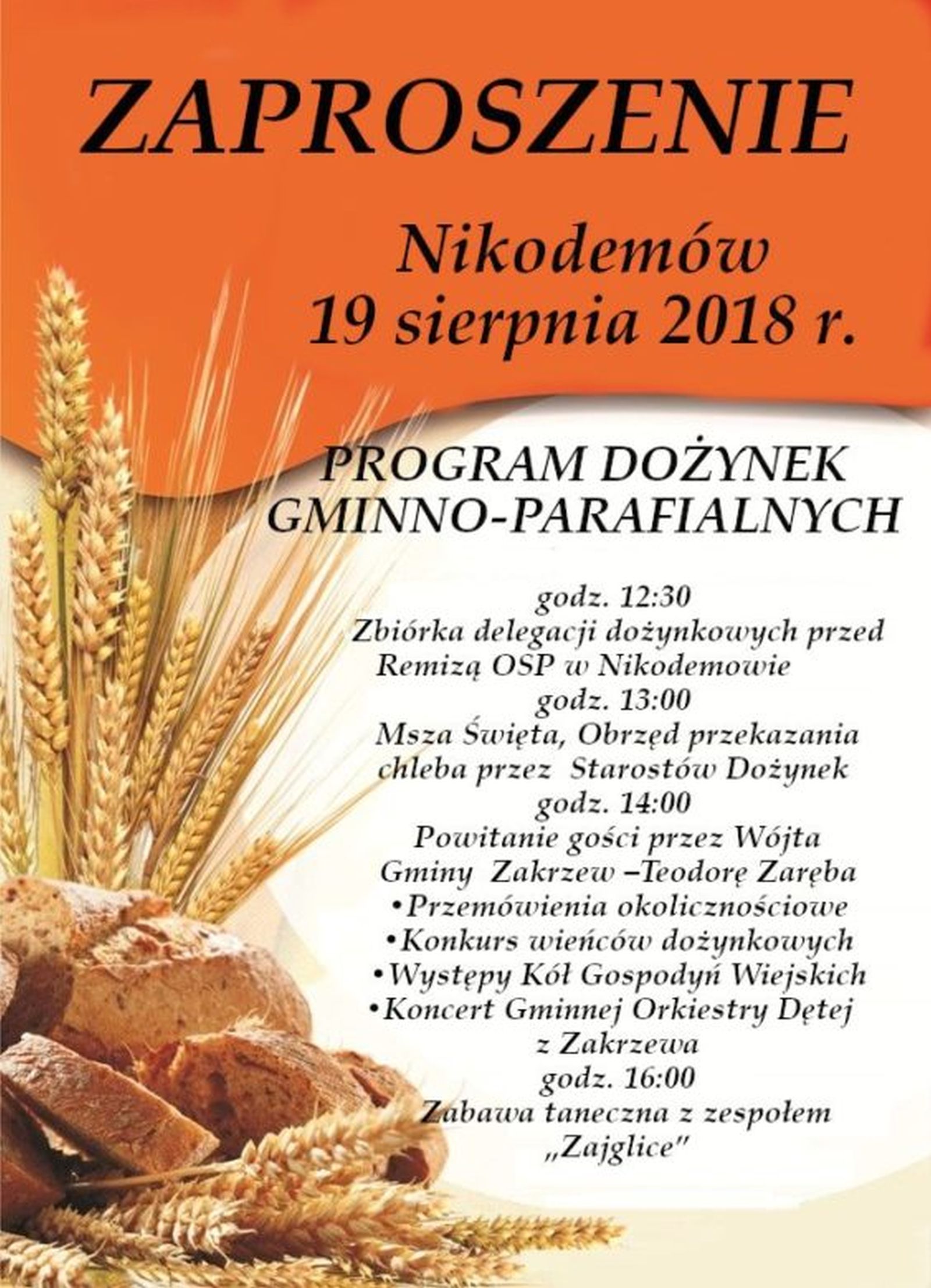 ZAPROSZENIE

Nikodemów
19 sierpnia 2018 r.

PROGRAM DOŻYNEK
GMINNO-PARAFIALNYCH

godz. 12:30
Zbiórka delegacji dożynkowych przed Remizą OSP w Nikodemowie
godz. 13:00
Msza Święta, Obrzęd przekazania chleba przez Starostów Dożynek
godz. 14:00
Powitanie gości przez Wójta Gminy Zakrzew –Teodorę Zaręba
•Przemówienia okolicznościowe
•Konkurs wieńców dożynkowych
•Występy Kół Gospodyń Wiejskich
•Koncert Gminnej Orkiestry Dętej z Zakrzewa
godz. 16:00
Zabawa taneczna z zespołem „Zajglice"